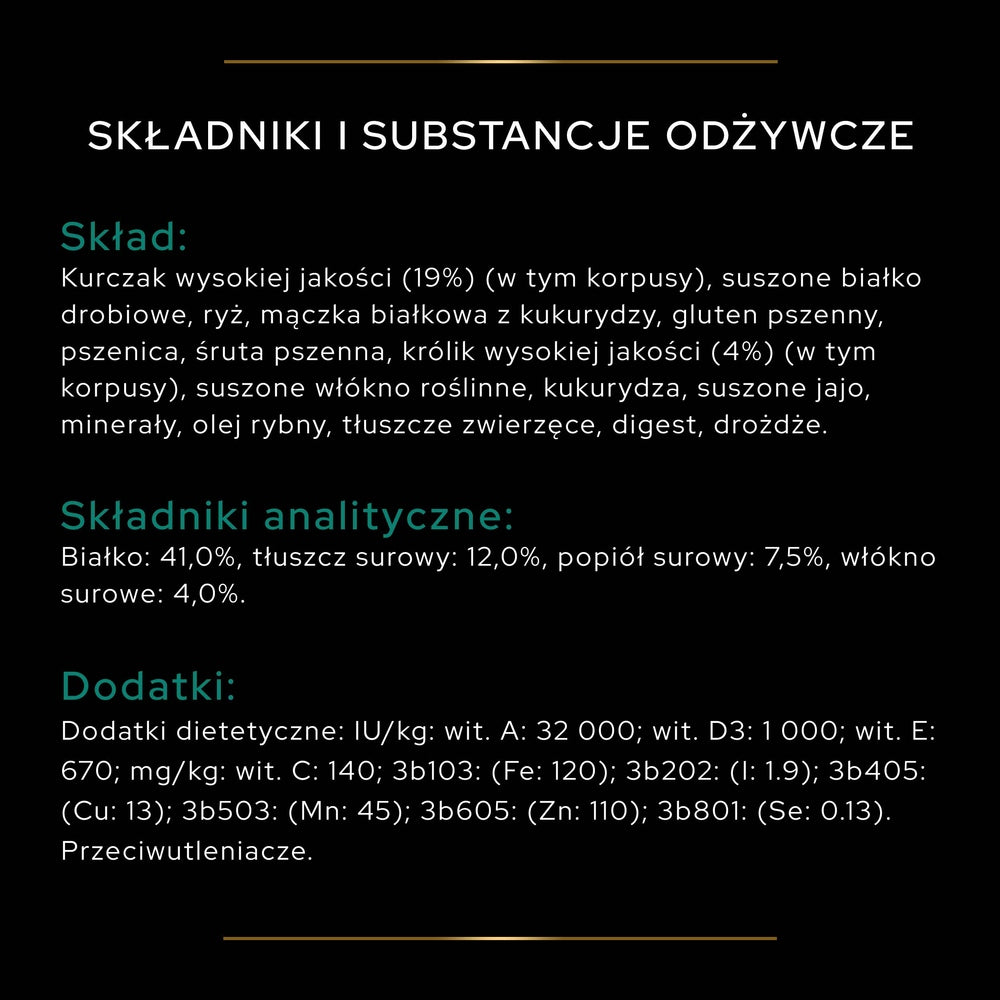 SKŁADNIKI I SUBSTANCJE ODŻYWCZE

Skład:
Kurczak wysokiej jakości (19%) (w tym korpusy), suszone białko drobiowe, ryż, mączka białkowa z kukurydzy, gluten pszenny, pszenica, śruta pszenna, królik wysokiej jakości (4%) (w tym korpusy), suszone włókno roślinne, kukurydza, suszone jajo, minerały, olej rybny, tłuszcze zwierzęce, digest, drożdże.

Składniki analityczne:
Białko: 41,0%, tłuszcz surowy: 12,0%, popiół surowy: 7,5%, włókno surowe: 4,0%.

Dodatki:
Dodatki dietetyczne: IU/kg: wit. A: 32 000; wit. D3: 1 000; wit. E: 670; mg/kg: wit. C: 140; 3b103: (Fe: 120); 3b202: (I: 1.9); 3b405: (Cu: 13); 3b503: (Mn: 45); 3b605: (Zn: 110); 3b801: (Se: 0.13). Przeciwutleniacze.